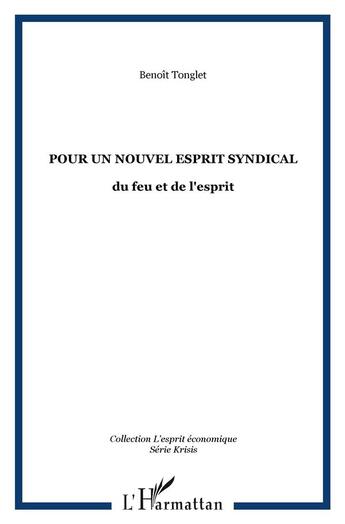 Benoît Tonglet

POUR UN NOUVEL ESPRIT SYNDICAL

du feu et de l'esprit

Collection L'esprit économique
Série Krisis

L'Harmattan